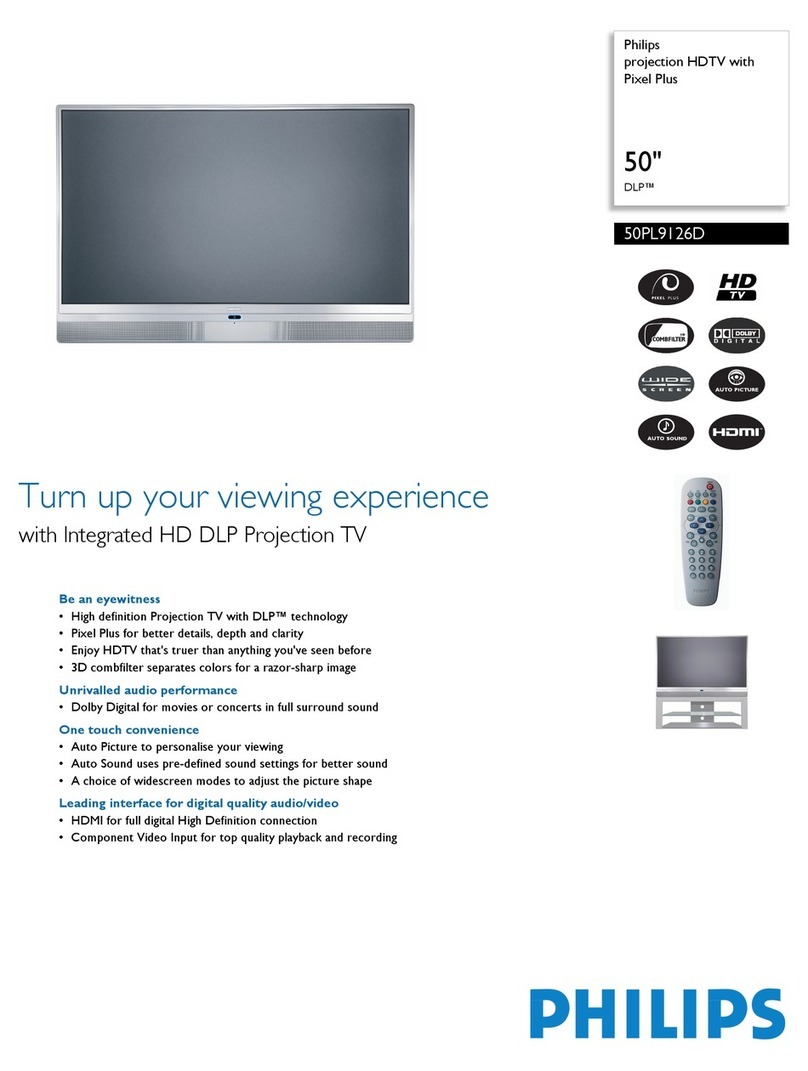 Philips
projection HDTV with
Pixel Plus

50"
DLP™

50PL9126D

PIXEL PLUS

HD TV

3D COMBFILTER

DOLBY DIGITAL

WIDE SCREEN

AUTO PICTURE

AUTO SOUND

HDMI

Turn up your viewing experience
with Integrated HD DLP Projection TV

Be an eyewitness
• High definition Projection TV with DLP™ technology
• Pixel Plus for better details, depth and clarity
• Enjoy HDTV that's truer than anything you've seen before
• 3D combfilter separates colors for a razor-sharp image

Unrivalled audio performance
• Dolby Digital for movies or concerts in full surround sound

One touch convenience
• Auto Picture to personalise your viewing
• Auto Sound uses pre-defined sound settings for better sound
• A choice of widescreen modes to adjust the picture shape

Leading interface for digital quality audio/video
• HDMI for full digital High Definition connection
• Component Video Input for top quality playback and recording

PHILIPS